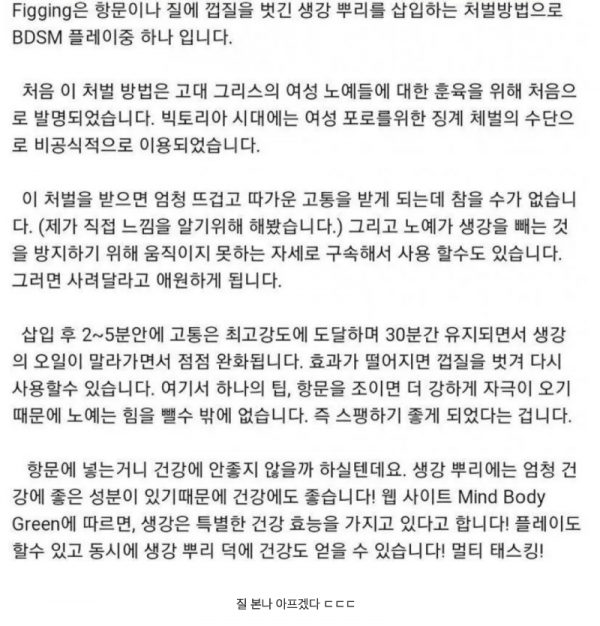 Figging은 항문이나 질에 껍질을 벗긴 생강 뿌리를 삽입하는 처벌방법으로 BDSM 플레이중 하나 입니다.

처음 이 처벌 방법은 고대 그리스의 여성 노예들에 대한 훈육을 위해 처음으로 발명되었습니다. 빅토리아 시대에는 여성 포로를위한 징계 체벌의 수단으로 비공식적으로 이용되었습니다.

이 처벌을 받으면 엄청 뜨겁고 따가운 고통을 받게 되는데 참을 수가 없습니다. (제가 직접 느낌을 알기위해 해봤습니다.) 그리고 노예가 생강을 빼는 것을 방지하기 위해 움직이지 못하는 자세로 구속해서 사용 할수도 있습니다. 그러면 사려달라고 애원하게 됩니다.

삽입 후 2~5분안에 고통은 최고강도에 도달하며 30분간 유지되면서 생강의 오일이 말라가면서 점점 완화됩니다. 효과가 떨어지면 껍질을 벗겨 다시 사용할수 있습니다. 여기서 하나의 팁, 항문을 조이면 더 강하게 자극이 오기 때문에 노예는 힘을 뺄수 밖에 없습니다. 즉 스팽하기 좋게 되었다는 겁니다.

항문에 넣는거니 건강에 안좋지 않을까 하실텐데요. 생강 뿌리에는 엄청 건강에 좋은 성분이 있기때문에 건강에도 좋습니다! 웹 사이트 Mind Body Green에 따르면, 생강은 특별한 건강 효능을 가지고 있다고 합니다! 플레이도 할수 있고 동시에 생강 뿌리 덕에 건강도 얻을 수 있습니다! 멀티 태스킹!

질 본나 아프겠다 ㄷㄷㄷ